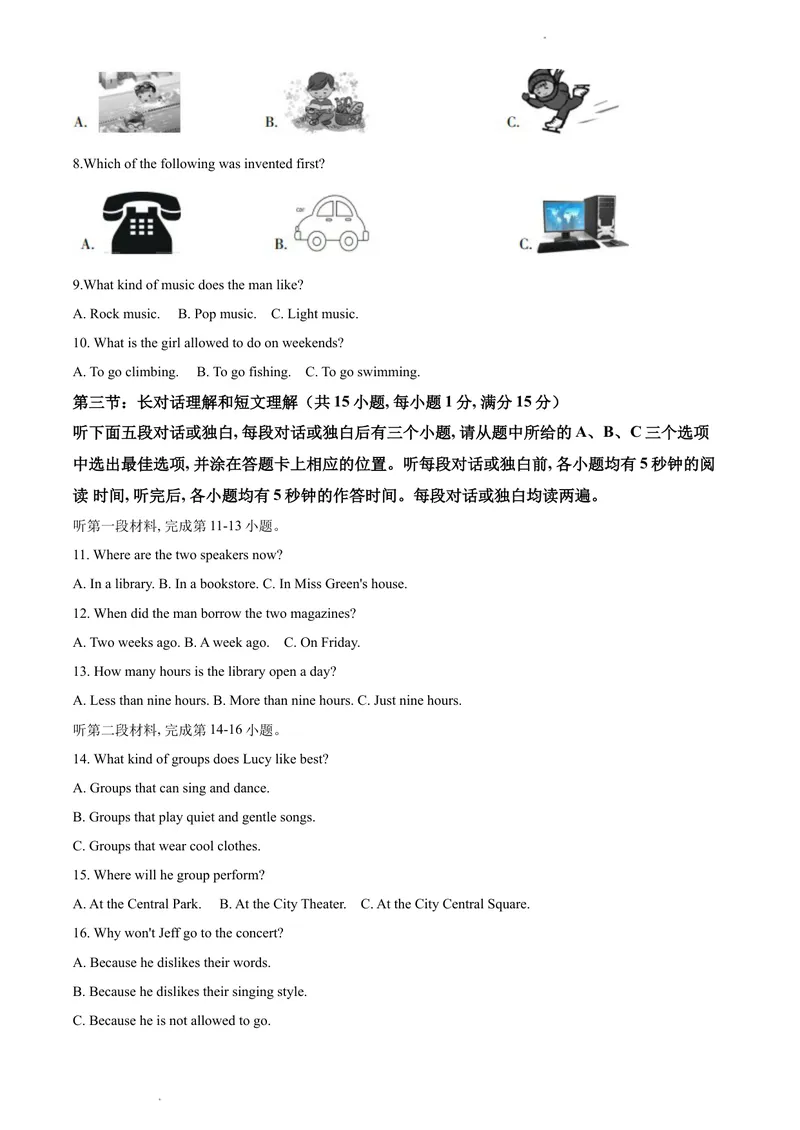 A.     B.     C.

8.Which of the following was invented first?

A.     B.     C.

9.What kind of music does the man like?

A. Rock music.   B. Pop music.   C. Light music.

10. What is the girl allowed to do on weekends?

A. To go climbing.   B. To go fishing.   C. To go swimming.

第三节：长对话理解和短文理解（共15小题,每小题1分,满分15分）

听下面五段对话或独白,每段对话或独白后有三个小题,请从题中所给的A、B、C三个选项中选出最佳选项,并涂在答题卡上相应的位置。听每段对话或独白前,各小题均有5秒钟的阅读 时间,听完后,各小题均有5秒钟的作答时间。每段对话或独白均读两遍。

听第一段材料,完成第11-13小题。

11. Where are the two speakers now?

A. In a library. B. In a bookstore. C. In Miss Green's house.

12. When did the man borrow the two magazines?

A. Two weeks ago. B. A week ago.   C. On Friday.

13. How many hours is the library open a day?

A. Less than nine hours. B. More than nine hours. C. Just nine hours.

听第二段材料,完成第14-16小题。

14. What kind of groups does Lucy like best?

A. Groups that can sing and dance.

B. Groups that play quiet and gentle songs.

C. Groups that wear cool clothes.

15. Where will he group perform?

A. At the Central Park.   B. At the City Theater.   C. At the City Central Square.

16. Why won't Jeff go to the concert?

A. Because he dislikes their words.

B. Because he dislikes their singing style.

C. Because he is not allowed to go.